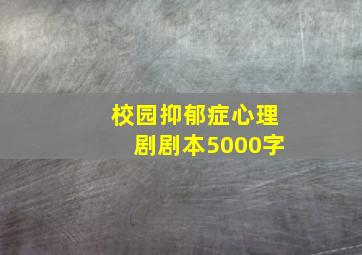 校园抑郁症心理剧剧本5000字